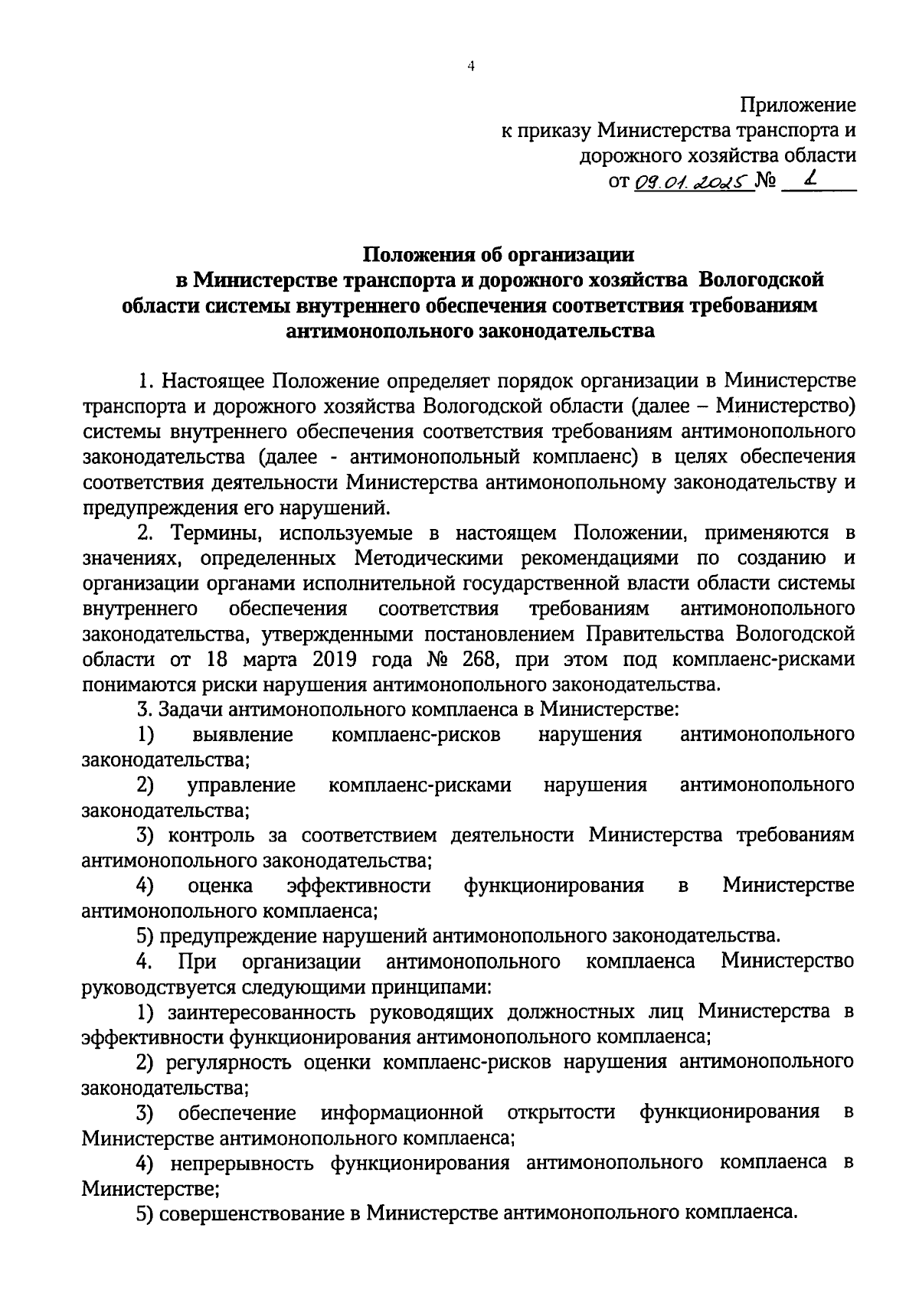 4

Приложение
к приказу Министерства транспорта и дорожного хозяйства области
от 09.01.2025 № 1

Положения об организации в Министерстве транспорта и дорожного хозяйства Вологодской области системы внутреннего обеспечения соответствия требованиям антимонопольного законодательства

1. Настоящее Положение определяет порядок организации в Министерстве транспорта и дорожного хозяйства Вологодской области (далее – Министерство) системы внутреннего обеспечения соответствия требованиям антимонопольного законодательства (далее - антимонопольный комплаенс) в целях обеспечения соответствия деятельности Министерства антимонопольному законодательству и предупреждения его нарушений.

2. Термины, используемые в настоящем Положении, применяются в значениях, определенных Методическими рекомендациями по созданию и организации органами исполнительной государственной власти области системы внутреннего обеспечения соответствия требованиям антимонопольного законодательства, утвержденными постановлением Правительства Вологодской области от 18 марта 2019 года № 268, при этом под комплаенс-рисками понимаются риски нарушения антимонопольного законодательства.

3. Задачи антимонопольного комплаенса в Министерстве:

1) выявление комплаенс-рисков нарушения антимонопольного законодательства;

2) управление комплаенс-рисками нарушения антимонопольного законодательства;

3) контроль за соответствием деятельности Министерства требованиям антимонопольного законодательства;

4) оценка эффективности функционирования в Министерстве антимонопольного комплаенса;

5) предупреждение нарушений антимонопольного законодательства.

4. При организации антимонопольного комплаенса Министерство руководствуется следующими принципами:

1) заинтересованность руководящих должностных лиц Министерства в эффективности функционирования антимонопольного комплаенса;

2) регулярность оценки комплаенс-рисков нарушения антимонопольного законодательства;

3) обеспечение информационной открытости функционирования в Министерстве антимонопольного комплаенса;

4) непрерывность функционирования антимонопольного комплаенса в Министерстве;

5) совершенствование в Министерстве антимонопольного комплаенса.